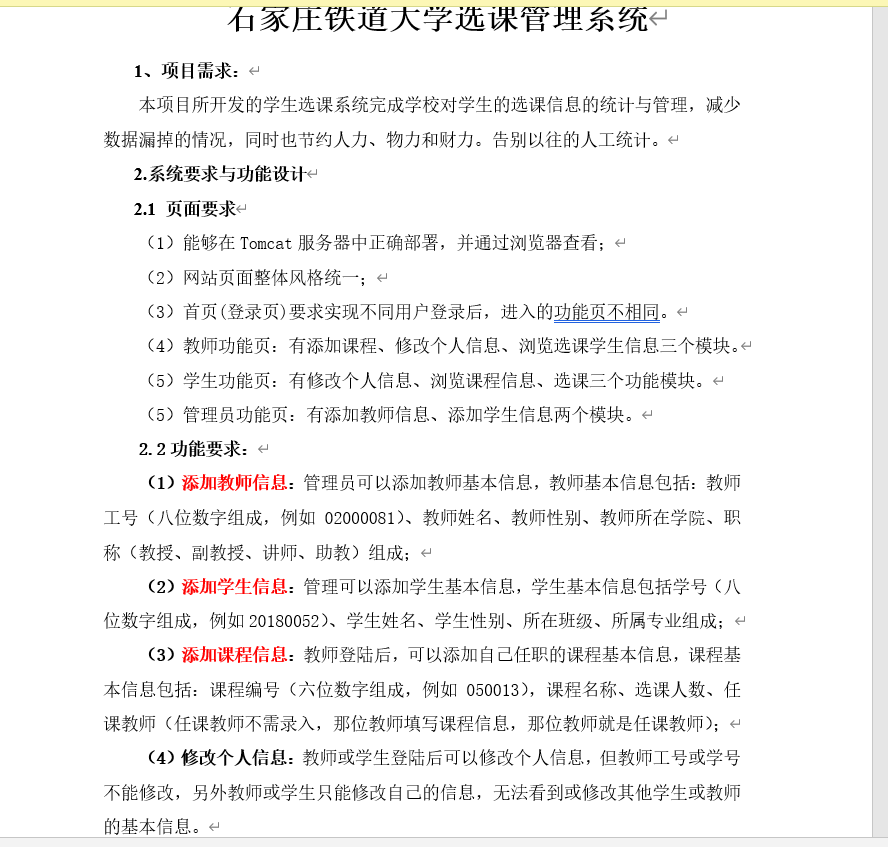 石家庄铁道大学选课管理系统

1、项目需求：

本项目所开发的学生选课系统完成学校对学生的选课信息的统计与管理，减少数据漏掉的情况，同时也节约人力、物力和财力。告别以往的人工统计。

2.系统要求与功能设计

2.1 页面要求

（1）能够在 Tomcat 服务器中正确部署，并通过浏览器查看；

（2）网站页面整体风格统一；

（3）首页(登录页)要求实现不同用户登录后，进入的功能页不相同。

（4）教师功能页：有添加课程、修改个人信息、浏览选课学生信息三个模块。

（5）学生功能页：有修改个人信息、浏览课程信息、选课三个功能模块。

（5）管理员功能页：有添加教师信息、添加学生信息两个模块。

2.2 功能要求：

（1）添加教师信息：管理员可以添加教师基本信息，教师基本信息包括：教师工号（八位数字组成，例如 02000081）、教师姓名、教师性别、教师所在学院、职称（教授、副教授、讲师、助教）组成；

（2）添加学生信息：管理可以添加学生基本信息，学生基本信息包括学号（八位数字组成，例如 20180052）、学生姓名、学生性别、所在班级、所属专业组成；

（3）添加课程信息：教师登陆后，可以添加自己任职的课程基本信息，课程基本信息包括：课程编号（六位数字组成，例如 050013)，课程名称、选课人数、任课教师（任课教师不需录入，那位教师填写课程信息，那位教师就是任课教师）；

（4）修改个人信息：教师或学生登陆后可以修改个人信息，但教师工号或学号不能修改，另外教师或学生只能修改自己的信息，无法看到或修改其他学生或教师的基本信息。